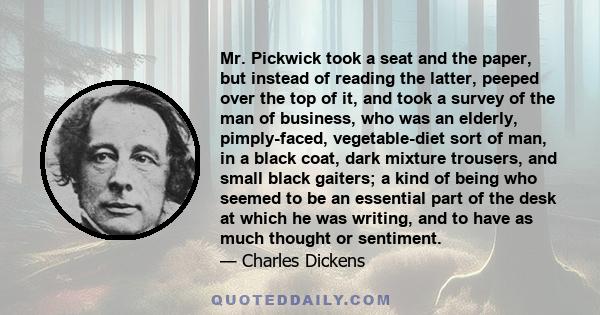 Mr. Pickwick took a seat and the paper, but instead of reading the latter, peeped over the top of it, and took a survey of the man of business, who was an elderly, pimply-faced, vegetable-diet sort of man, in a black coat, dark mixture trousers, and small black gaiters; a kind of being who seemed to be an essential part of the desk at which he was writing, and to have as much thought or sentiment.

— Charles Dickens

QUOTEDDAILY.COM